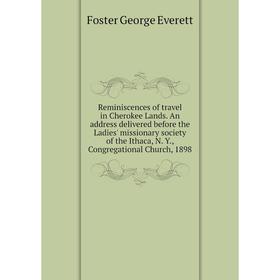 Foster George Everett

Reminiscences of travel in Cherokee Lands. An address delivered before the Ladies' missionary society of the Ithaca, N. Y., Congregational Church, 1898